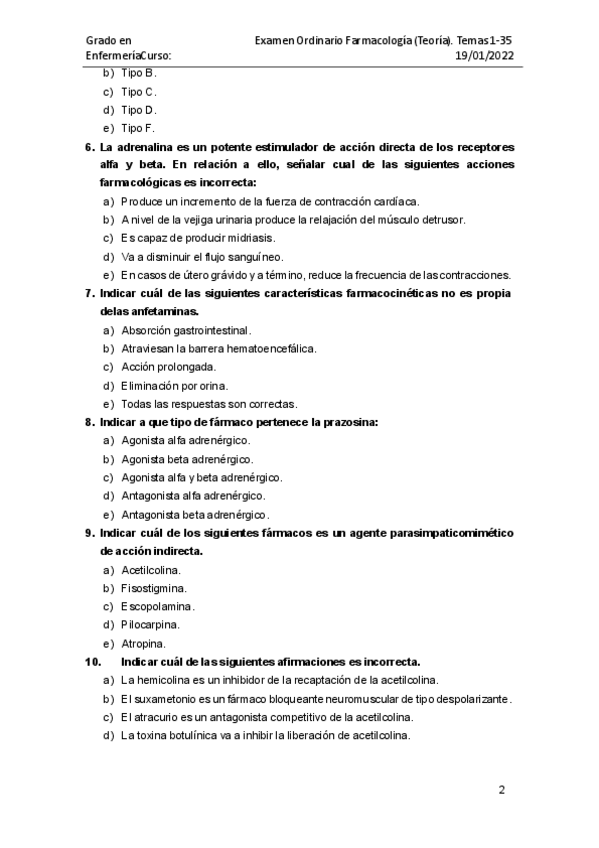 Grado en EnfermeríaCurso:

Examen Ordinario Farmacología (Teoría). Temas1-35 19/01/2022

b) Tipo B.
c) Tipo C.
d) Tipo D.
e) Tipo F.

6. La adrenalina es un potente estimulador de acción directa de los receptores alfa y beta. En relación a ello, señalar cual de las siguientes acciones farmacológicas es incorrecta:
a) Produce un incremento de la fuerza de contracción cardíaca.
b) A nivel de la vejiga urinaria produce la relajación del músculo detrusor.
c) Es capaz de producir midriasis.
d) Va a disminuir el flujo sanguíneo.
e) En casos de útero grávido y a término, reduce la frecuencia de las contracciones.

7. Indicar cuál de las siguientes características farmacocinéticas no es propia delas anfetaminas.
a) Absorción gastrointestinal.
b) Atraviesan la barrera hematoencefálica.
c) Acción prolongada.
d) Eliminación por orina.
e) Todas las respuestas son correctas.

8. Indicar a que tipo de fármaco pertenece la prazosina:
a) Agonista alfa adrenérgico.
b) Agonista beta adrenérgico.
c) Agonista alfa y beta adrenérgico.
d) Antagonista alfa adrenérgico.
e) Antagonista beta adrenérgico.

9. Indicar cuál de los siguientes fármacos es un agente parasimpaticomimético de acción indirecta.
a) Acetilcolina.
b) Fisostigmina.
c) Escopolamina.
d) Pilocarpina.
e) Atropina.

10. Indicar cuál de las siguientes afirmaciones es incorrecta.
a) La hemicolina es un inhibidor de la recaptación de la acetilcolina.
b) El suxametonio es un fármaco bloqueante neuromuscular de tipo despolarizante.
c) El atracurio es un antagonista competitivo de la acetilcolina.
d) La toxina botulínica va a inhibir la liberación de acetilcolina.

2